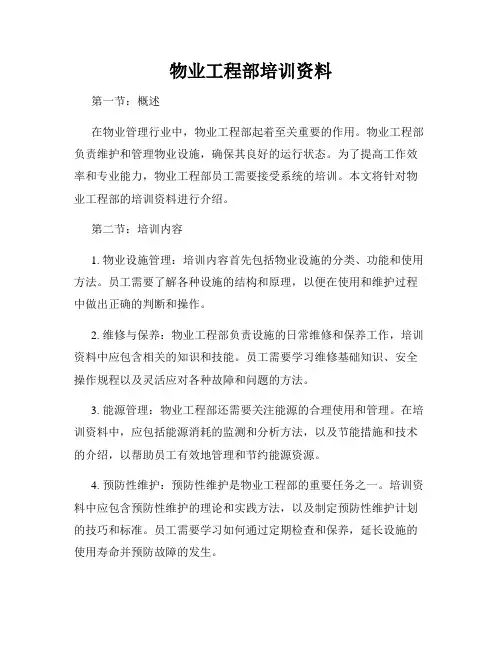 物业工程部培训资料

第一节：概述

在物业管理行业中，物业工程部起着至关重要的作用。物业工程部负责维护和管理物业设施，确保其良好的运行状态。为了提高工作效率和专业能力，物业工程部员工需要接受系统的培训。本文将针对物业工程部的培训资料进行介绍。

第二节：培训内容

1. 物业设施管理：培训内容首先包括物业设施的分类、功能和使用方法。员工需要了解各种设施的结构和原理，以便在使用和维护过程中做出正确的判断和操作。

2. 维修与保养：物业工程部负责设施的日常维修和保养工作，培训资料中应包含相关的知识和技能。员工需要学习维修基础知识、安全操作规程以及灵活应对各种故障和问题的方法。

3. 能源管理：物业工程部还需要关注能源的合理使用和管理。在培训资料中，应包括能源消耗的监测和分析方法，以及节能措施和技术的介绍，以帮助员工有效地管理和节约能源资源。

4. 预防性维护：预防性维护是物业工程部的重要任务之一。培训资料中应包含预防性维护的理论和实践方法，以及制定预防性维护计划的技巧和标准。员工需要学习如何通过定期检查和保养，延长设施的使用寿命并预防故障的发生。